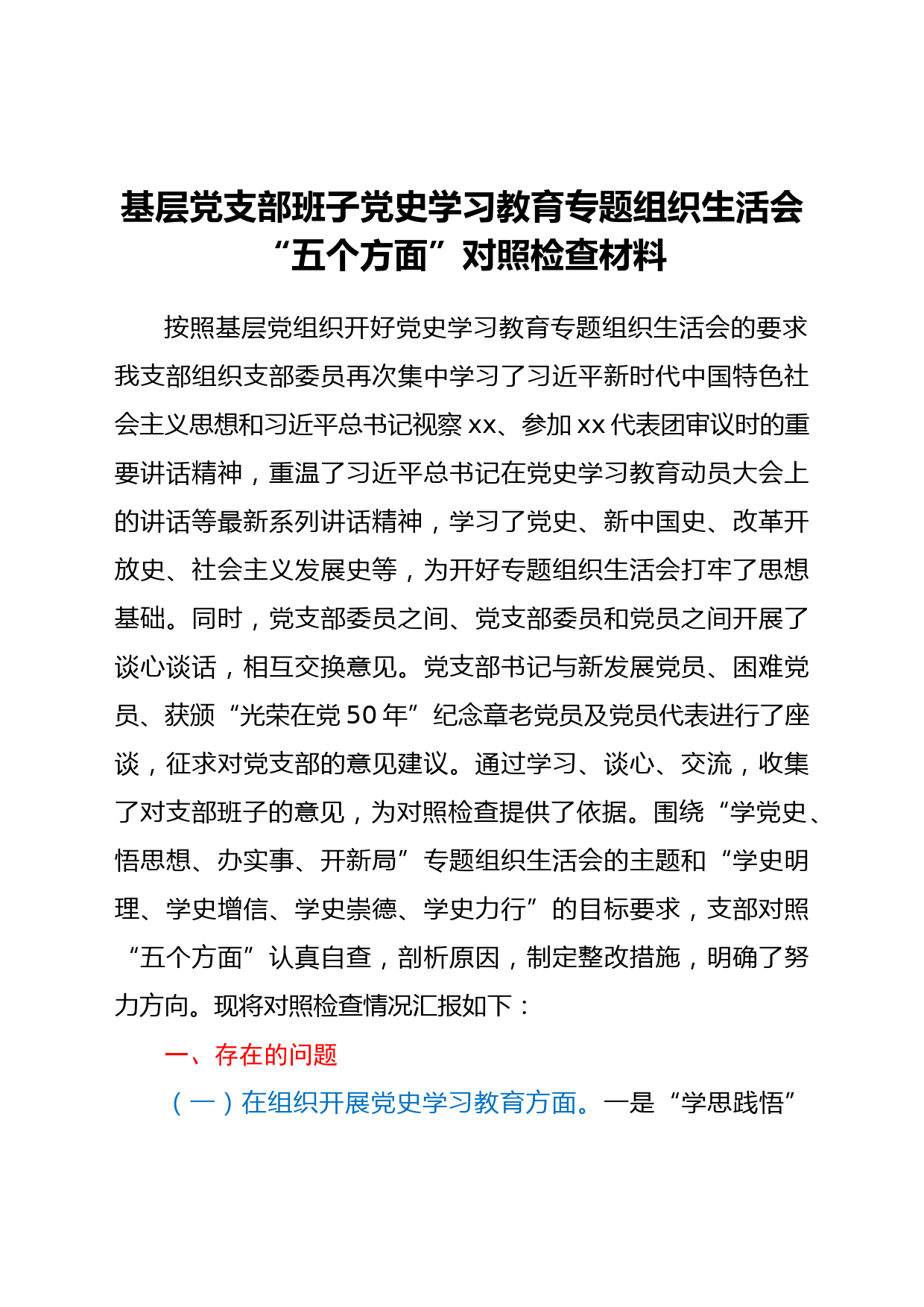 基层党支部班子党史学习教育专题组织生活会“五个方面”对照检查材料

按照基层党组织开好党史学习教育专题组织生活会的要求我支部组织支部委员再次集中学习了习近平新时代中国特色社会主义思想和习近平总书记视察 xx、参加 xx 代表团审议时的重要讲话精神，重温了习近平总书记在党史学习教育动员大会上的讲话等最新系列讲话精神，学习了党史、新中国史、改革开放史、社会主义发展史等，为开好专题组织生活会打牢了思想基础。同时，党支部委员之间、党支部委员和党员之间开展了谈心谈话，相互交换意见。党支部书记与新发展党员、困难党员、获颁“光荣在党 50 年”纪念章老党员及党员代表进行了座谈，征求对党支部的意见建议。通过学习、谈心、交流，收集了对支部班子的意见，为对照检查提供了依据。围绕“学党史、悟思想、办实事、开新局”专题组织生活会的主题和“学史明理、学史增信、学史崇德、学史力行”的目标要求，支部对照“五个方面”认真自查，剖析原因，制定整改措施，明确了努力方向。现将对照检查情况汇报如下：

一、存在的问题

（一）在组织开展党史学习教育方面。一是“学思践悟”